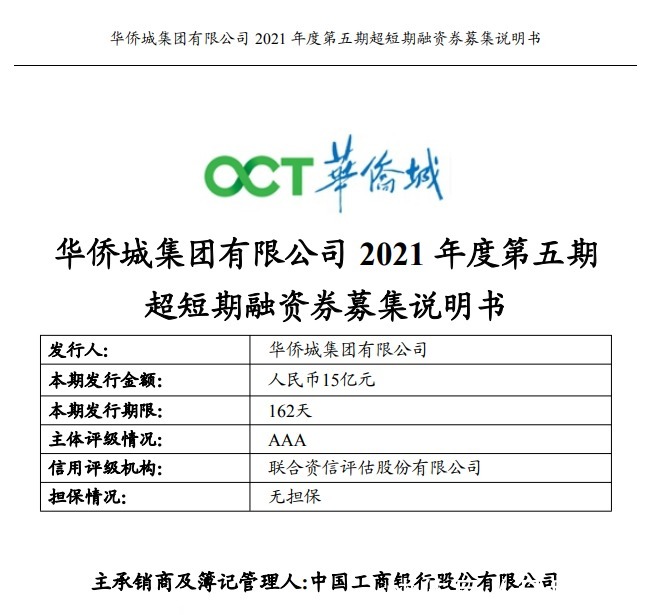 华侨城集团有限公司 2021 年度第五期超短期融资券募集说明书

OCT 華僑城

华侨城集团有限公司 2021 年度第五期超短期融资券募集说明书

| 发行人: | 华侨城集团有限公司 |
|---|---|
| 本期发行金额: | 人民币15亿元 |
| 本期发行期限: | 162天 |
| 主体评级情况: | AAA |
| 信用评级机构: | 联合资信评估股份有限公司 |
| 担保情况: | 无担保 |

主承销商及簿记管理人:中国工商银行股份有限公司